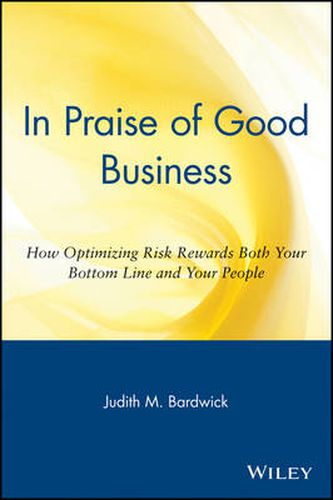 In Praise of Good Business

How Optimizing Risk Rewards Both Your Bottom Line and Your People

Judith M. Bardwick

WILEY